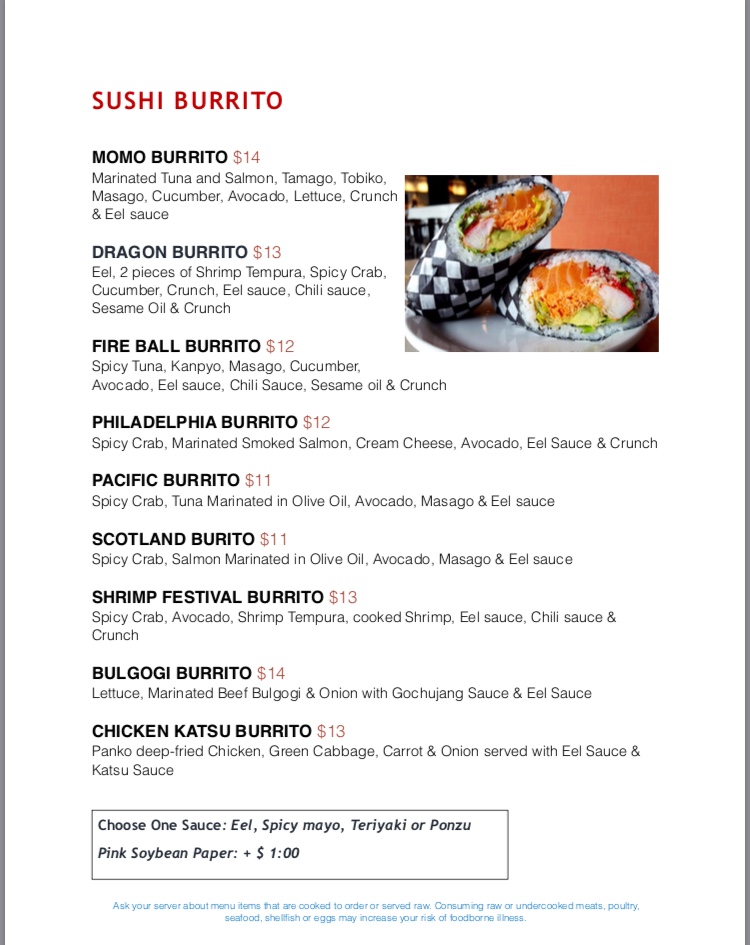 SUSHI BURRITO

MOMO BURRITO $14
Marinated Tuna and Salmon, Tamago, Tobiko, Masago, Cucumber, Avocado, Lettuce, Crunch & Eel sauce

DRAGON BURRITO $13
Eel, 2 pieces of Shrimp Tempura, Spicy Crab, Cucumber, Crunch, Eel sauce, Chili sauce, Sesame Oil & Crunch

FIRE BALL BURRITO $12
Spicy Tuna, Kanpyo, Masago, Cucumber, Avocado, Eel sauce, Chili Sauce, Sesame oil & Crunch

PHILADELPHIA BURRITO $12
Spicy Crab, Marinated Smoked Salmon, Cream Cheese, Avocado, Eel Sauce & Crunch

PACIFIC BURRITO $11
Spicy Crab, Tuna Marinated in Olive Oil, Avocado, Masago & Eel sauce

SCOTLAND BURITO $11
Spicy Crab, Salmon Marinated in Olive Oil, Avocado, Masago & Eel sauce

SHRIMP FESTIVAL BURRITO $13
Spicy Crab, Avocado, Shrimp Tempura, cooked Shrimp, Eel sauce, Chili sauce & Crunch

BULGOGI BURRITO $14
Lettuce, Marinated Beef Bulgogi & Onion with Gochujang Sauce & Eel Sauce

CHICKEN KATSU BURRITO $13
Panko deep-fried Chicken, Green Cabbage, Carrot & Onion served with Eel Sauce & Katsu Sauce

Choose One Sauce: Eel, Spicy mayo, Teriyaki or Ponzu
Pink Soybean Paper: + $ 1:00

Ask your server about menu items that are cooked to order or served raw. Consuming raw or undercooked meats, poultry, seafood, shellfish or eggs may increase your risk of foodborne illness.